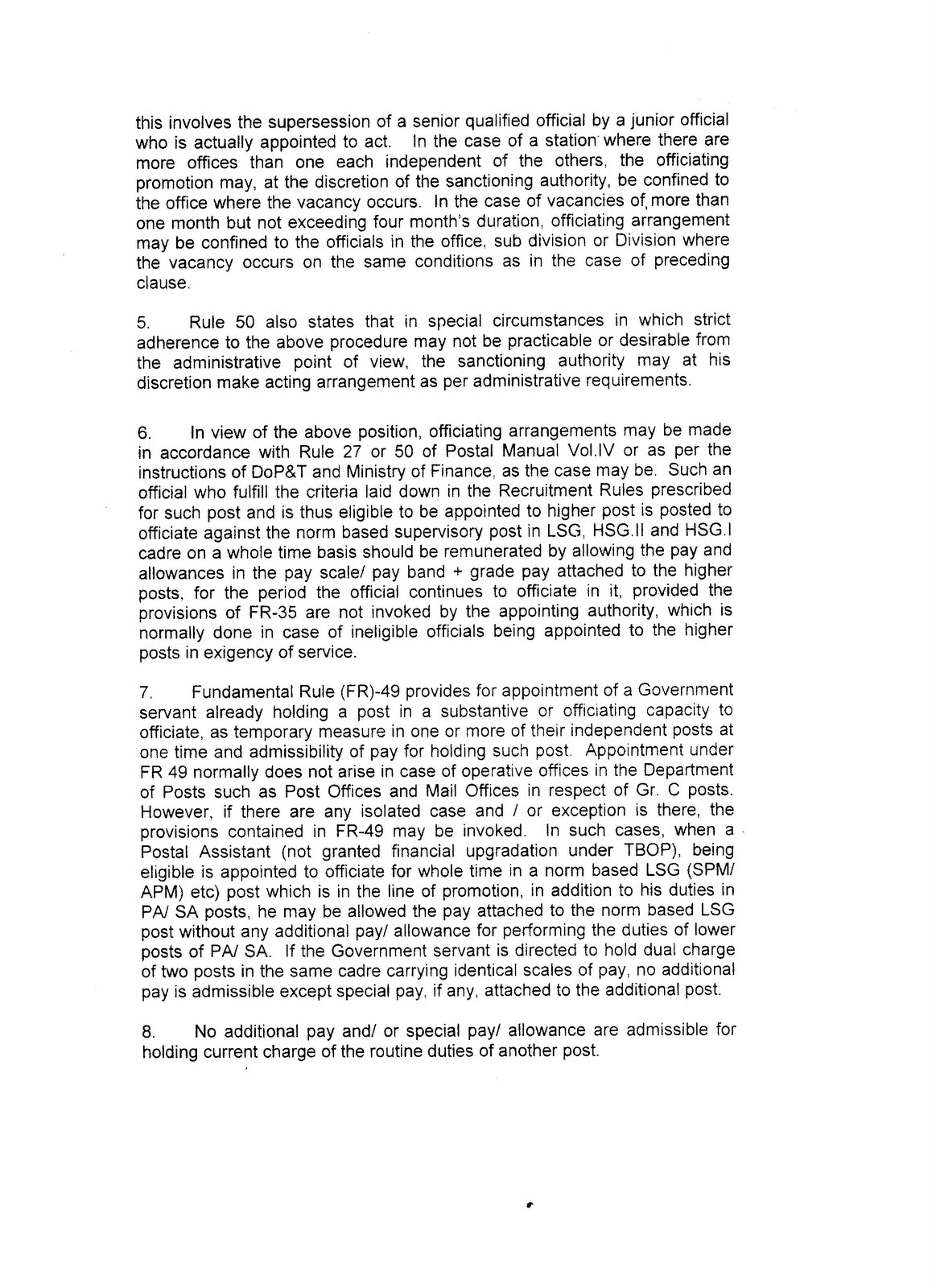 this involves the supersession of a senior qualified official by a junior official who is actually appointed to act. In the case of a station where there are more offices than one each independent of the others, the officiating promotion may, at the discretion of the sanctioning authority, be confined to the office where the vacancy occurs. In the case of vacancies of more than one month but not exceeding four month's duration, officiating arrangement may be confined to the officials in the office, sub division or Division where the vacancy occurs on the same conditions as in the case of preceding clause.

5. Rule 50 also states that in special circumstances in which strict adherence to the above procedure may not be practicable or desirable from the administrative point of view, the sanctioning authority may at his discretion make acting arrangement as per administrative requirements.

6. In view of the above position, officiating arrangements may be made in accordance with Rule 27 or 50 of Postal Manual Vol.IV or as per the instructions of DoP&T and Ministry of Finance, as the case may be. Such an official who fulfill the criteria laid down in the Recruitment Rules prescribed for such post and is thus eligible to be appointed to higher post is posted to officiate against the norm based supervisory post in LSG, HSG.II and HSG.I cadre on a whole time basis should be remunerated by allowing the pay and allowances in the pay scale/ pay band + grade pay attached to the higher posts, for the period the official continues to officiate in it, provided the provisions of FR-35 are not invoked by the appointing authority, which is normally done in case of ineligible officials being appointed to the higher posts in exigency of service.

7. Fundamental Rule (FR)-49 provides for appointment of a Government servant already holding a post in a substantive or officiating capacity to officiate, as temporary measure in one or more of their independent posts at one time and admissibility of pay for holding such post. Appointment under FR 49 normally does not arise in case of operative offices in the Department of Posts such as Post Offices and Mail Offices in respect of Gr. C posts. However, if there are any isolated case and / or exception is there, the provisions contained in FR-49 may be invoked. In such cases, when a Postal Assistant (not granted financial upgradation under TBOP), being eligible is appointed to officiate for whole time in a norm based LSG (SPM/ APM) etc) post which is in the line of promotion, in addition to his duties in PA/ SA posts, he may be allowed the pay attached to the norm based LSG post without any additional pay/ allowance for performing the duties of lower posts of PA/ SA. If the Government servant is directed to hold dual charge of two posts in the same cadre carrying identical scales of pay, no additional pay is admissible except special pay, if any, attached to the additional post.

8. No additional pay and/ or special pay/ allowance are admissible for holding current charge of the routine duties of another post.